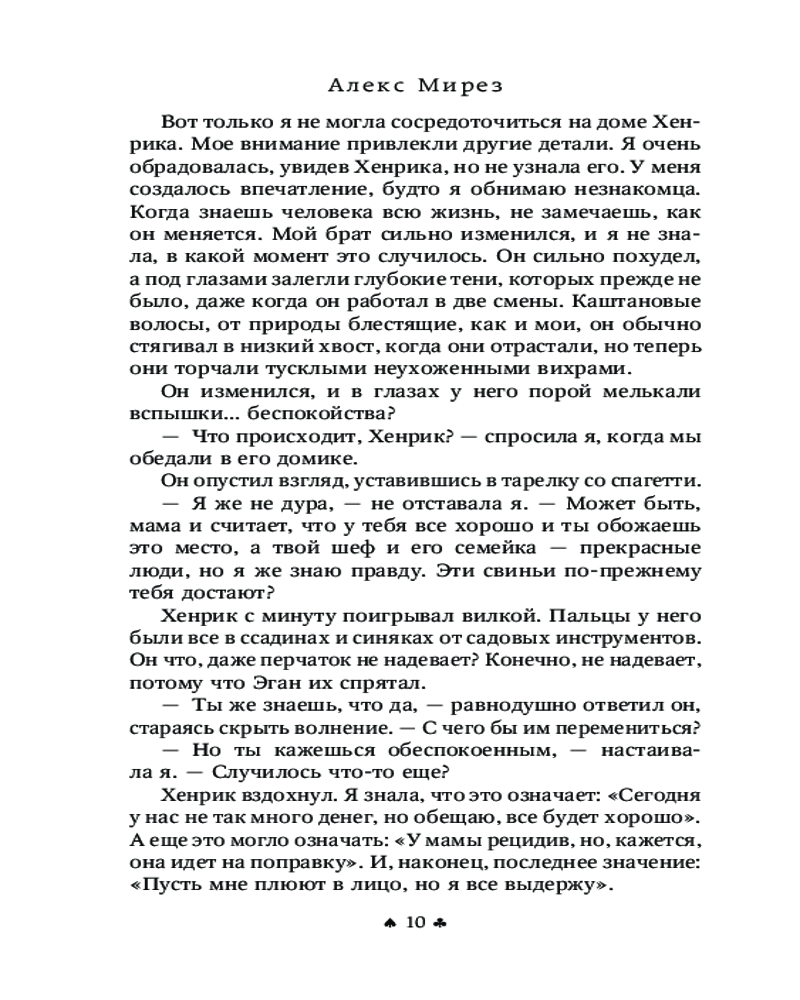 Алекс Мирез

Вот только я не могла сосредоточиться на доме Хенрика. Мое внимание привлекли другие детали. Я очень обрадовалась, увидев Хенрика, но не узнала его. У меня создалось впечатление, будто я обнимаю незнакомца. Когда знаешь человека всю жизнь, не замечаешь, как он меняется. Мой брат сильно изменился, и я не знала, в какой момент это случилось. Он сильно похудел, а под глазами залегли глубокие тени, которых прежде не было, даже когда он работал в две смены. Каштановые волосы, от природы блестящие, как и мои, он обычно стягивал в низкий хвост, когда они отрастали, но теперь они торчали тусклыми неухоженными вихрами.

Он изменился, и в глазах у него порой мелькали вспышки... беспокойства?

— Что происходит, Хенрик? — спросила я, когда мы обедали в его домике.

Он опустил взгляд, уставившись в тарелку со спагетти.

— Я же не дура, — не отставала я. — Может быть, мама и считает, что у тебя все хорошо и ты обожаешь это место, а твой шеф и его семейка — прекрасные люди, но я же знаю правду. Эти свиньи по-прежнему тебя достают?

Хенрик с минуту поигрывал вилкой. Пальцы у него были все в ссадинах и синяках от садовых инструментов. Он что, даже перчаток не надевает? Конечно, не надевает, потому что Эган их спрятал.

— Ты же знаешь, что да, — равнодушно ответил он, стараясь скрыть волнение. — С чего бы им перемениться?

— Но ты кажешься обеспокоенным, — настаивала я. — Случилось что-то еще?

Хенрик вздохнул. Я знала, что это означает: «Сегодня у нас не так много денег, но обещаю, все будет хорошо». А еще это могло означать: «У мамы рецидив, но, кажется, она идет на поправку». И, наконец, последнее значение: «Пусть мне плюют в лицо, но я все выдержу».

♠ 10 ♣